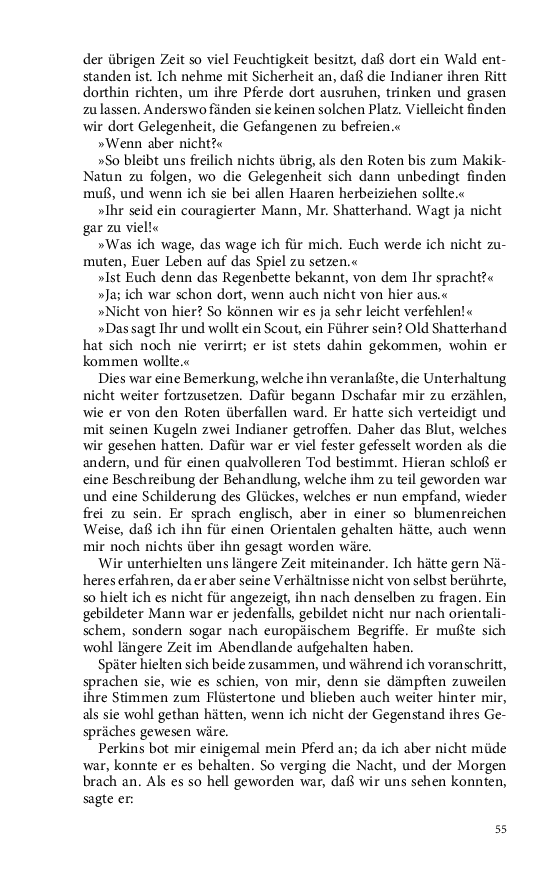 der übrigen Zeit so viel Feuchtigkeit besitzt, daß dort ein Wald entstanden ist. Ich nehme mit Sicherheit an, daß die Indianer ihren Ritt dorthin richten, um ihre Pferde dort ausruhen, trinken und grasen zu lassen. Anderswo fänden sie keinen solchen Platz. Vielleicht finden wir dort Gelegenheit, die Gefangenen zu befreien.«

»Wenn aber nicht?«

»So bleibt uns freilich nichts übrig, als den Roten bis zum Makik-Natun zu folgen, wo die Gelegenheit sich dann unbedingt finden muß, und wenn ich sie bei allen Haaren herbeiziehen sollte.«

»Ihr seid ein couragierter Mann, Mr. Shatterhand. Wagt ja nicht gar zu viel!«

»Was ich wage, das wage ich für mich. Euch werde ich nicht zumuten, Euer Leben auf das Spiel zu setzen.«

»Ist Euch denn das Regenbette bekannt, von dem Ihr spracht?«

»Ja; ich war schon dort, wenn auch nicht von hier aus.«

»Nicht von hier? So können wir es ja sehr leicht verfehlen!«

»Das sagt Ihr und wollt ein Scout, ein Führer sein? Old Shatterhand hat sich noch nie verirrt; er ist stets dahin gekommen, wohin er kommen wollte.«

Dies war eine Bemerkung, welche ihn veranlaßte, die Unterhaltung nicht weiter fortzusetzen. Dafür begann Dschafar mir zu erzählen, wie er von den Roten überfallen ward. Er hatte sich verteidigt und mit seinen Kugeln zwei Indianer getroffen. Daher das Blut, welches wir gesehen hatten. Dafür war er viel fester gefesselt worden als die andern, und für einen qualvolleren Tod bestimmt. Hieran schloß er eine Beschreibung der Behandlung, welche ihm zu teil geworden war und eine Schilderung des Glückes, welches er nun empfand, wieder frei zu sein. Er sprach englisch, aber in einer so blumenreichen Weise, daß ich ihn für einen Orientalen gehalten hätte, auch wenn mir noch nichts über ihn gesagt worden wäre.

Wir unterhielten uns längere Zeit miteinander. Ich hätte gern Näheres erfahren, da er aber seine Verhältnisse nicht von selbst berührte, so hielt ich es nicht für angezeigt, ihn nach denselben zu fragen. Ein gebildeter Mann war er jedenfalls, gebildet nicht nur nach orientalischem, sondern sogar nach europäischem Begriffe. Er mußte sich wohl längere Zeit im Abendlande aufgehalten haben.

Später hielten sich beide zusammen, und während ich voranschritt, sprachen sie, wie es schien, von mir, denn sie dämpften zuweilen ihre Stimmen zum Flüstertone und blieben auch weiter hinter mir, als sie wohl gethan hätten, wenn ich nicht der Gegenstand ihres Gespräches gewesen wäre.

Perkins bot mir einigemal mein Pferd an; da ich aber nicht müde war, konnte er es behalten. So verging die Nacht, und der Morgen brach an. Als es so hell geworden war, daß wir uns sehen konnten, sagte er:

55